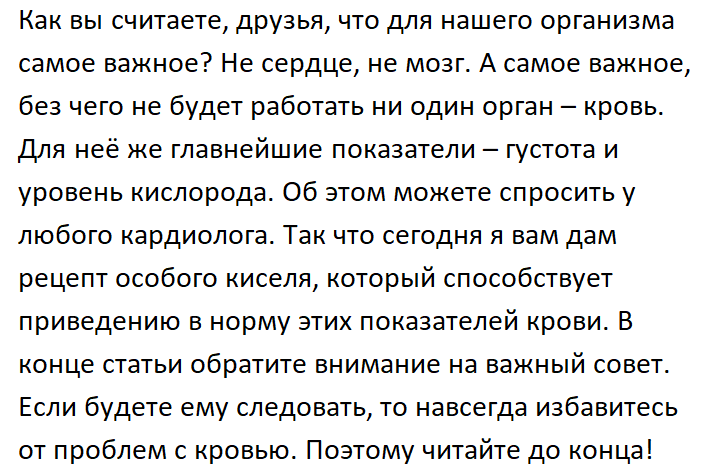 Как вы считаете, друзья, что для нашего организма самое важное? Не сердце, не мозг. А самое важное, без чего не будет работать ни один орган – кровь. Для неё же главнейшие показатели – густота и уровень кислорода. Об этом можете спросить у любого кардиолога. Так что сегодня я вам дам рецепт особого киселя, который способствует приведению в норму этих показателей крови. В конце статьи обратите внимание на важный совет. Если будете ему следовать, то навсегда избавитесь от проблем с кровью. Поэтому читайте до конца!